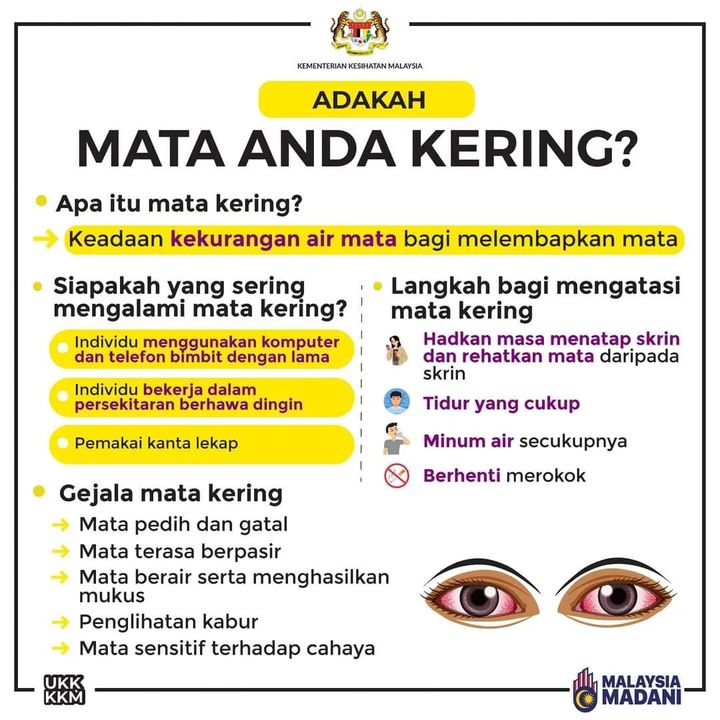 KEMENTERIAN KESIHATAN MALAYSIA

ADAKAH

MATA ANDA KERING?

Apa itu mata kering?

Keadaan kekurangan air mata bagi melembapkan mata

Siapakah yang sering mengalami mata kering?

Individu menggunakan komputer dan telefon bimbit dengan lama

Individu bekerja dalam persekitaran berhawa dingin

Pemakai kanta lekap

Gejala mata kering

Mata pedih dan gatal

Mata terasa berpasir

Mata berair serta menghasilkan mukus

Penglihatan kabur

Mata sensitif terhadap cahaya

Langkah bagi mengatasi mata kering

Hadkan masa menatap skrin dan rehatkan mata daripada skrin

Tidur yang cukup

Minum air secukupnya

Berhenti merokok

UKK KKM

MALAYSIA MADANI